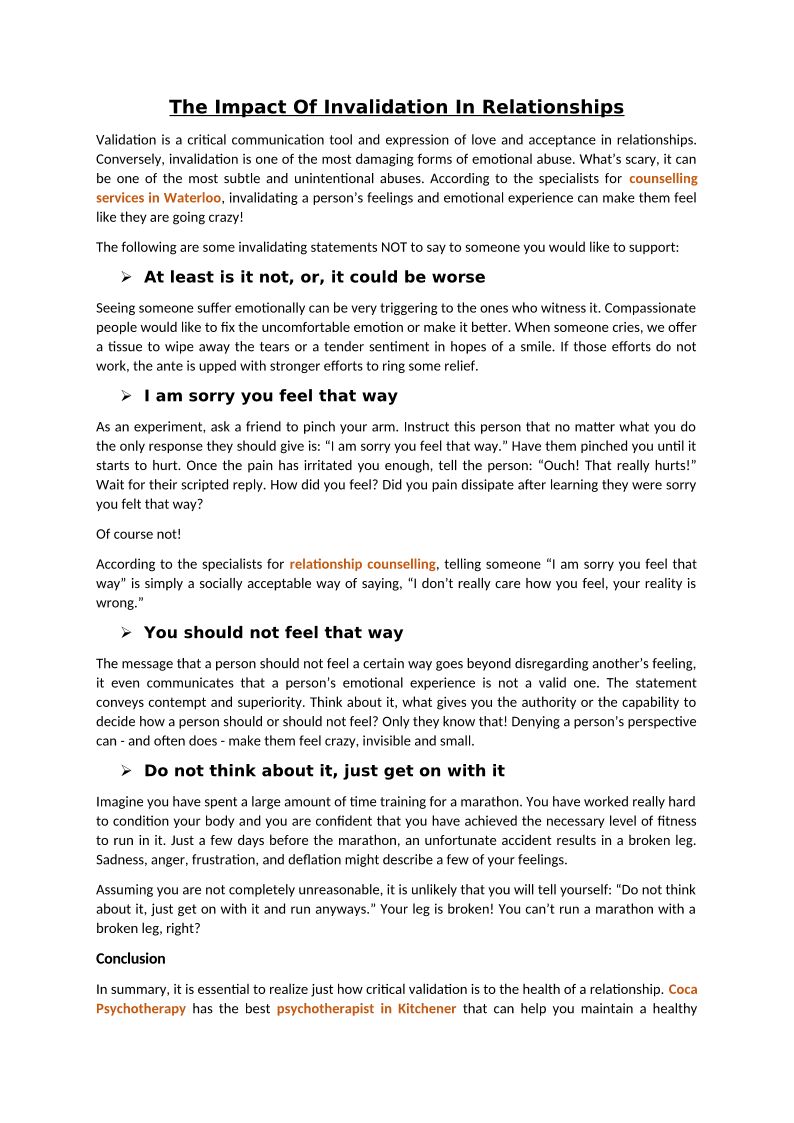 The Impact Of Invalidation In Relationships

Validation is a critical communication tool and expression of love and acceptance in relationships. Conversely, invalidation is one of the most damaging forms of emotional abuse. What's scary, it can be one of the most subtle and unintentional abuses. According to the specialists for counselling services in Waterloo, invalidating a person's feelings and emotional experience can make them feel like they are going crazy!

The following are some invalidating statements NOT to say to someone you would like to support:

➢ At least is it not, or, it could be worse

Seeing someone suffer emotionally can be very triggering to the ones who witness it. Compassionate people would like to fix the uncomfortable emotion or make it better. When someone cries, we offer a tissue to wipe away the tears or a tender sentiment in hopes of a smile. If those efforts do not work, the ante is upped with stronger efforts to ring some relief.

➢ I am sorry you feel that way

As an experiment, ask a friend to pinch your arm. Instruct this person that no matter what you do the only response they should give is: "I am sorry you feel that way." Have them pinched you until it starts to hurt. Once the pain has irritated you enough, tell the person: "Ouch! That really hurts!" Wait for their scripted reply. How did you feel? Did you pain dissipate after learning they were sorry you felt that way?

Of course not!

According to the specialists for relationship counselling, telling someone "I am sorry you feel that way" is simply a socially acceptable way of saying, "I don't really care how you feel, your reality is wrong."

➢ You should not feel that way

The message that a person should not feel a certain way goes beyond disregarding another's feeling, it even communicates that a person's emotional experience is not a valid one. The statement conveys contempt and superiority. Think about it, what gives you the authority or the capability to decide how a person should or should not feel? Only they know that! Denying a person's perspective can - and often does - make them feel crazy, invisible and small.

➢ Do not think about it, just get on with it

Imagine you have spent a large amount of time training for a marathon. You have worked really hard to condition your body and you are confident that you have achieved the necessary level of fitness to run in it. Just a few days before the marathon, an unfortunate accident results in a broken leg. Sadness, anger, frustration, and deflation might describe a few of your feelings.

Assuming you are not completely unreasonable, it is unlikely that you will tell yourself: "Do not think about it, just get on with it and run anyways." Your leg is broken! You can't run a marathon with a broken leg, right?

Conclusion

In summary, it is essential to realize just how critical validation is to the health of a relationship. Coca Psychotherapy has the best psychotherapist in Kitchener that can help you maintain a healthy